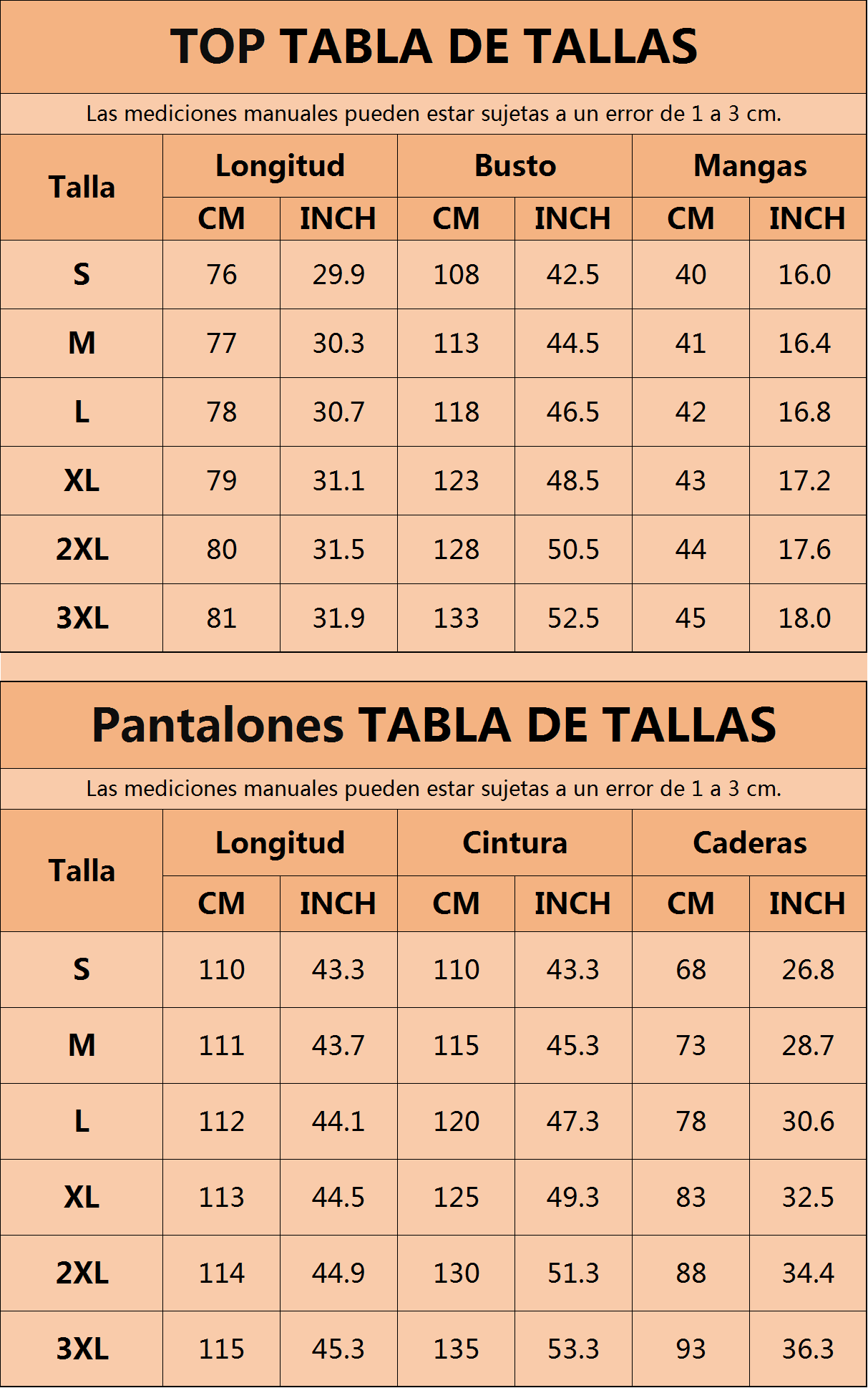 TOP TABLA DE TALLAS

Las mediciones manuales pueden estar sujetas a un error de 1 a 3 cm.

| Talla | Longitud CM | Longitud INCH | Busto CM | Busto INCH | Mangas CM | Mangas INCH |
|---|---|---|---|---|---|---|
| S | 76 | 29.9 | 108 | 42.5 | 40 | 16.0 |
| M | 77 | 30.3 | 113 | 44.5 | 41 | 16.4 |
| L | 78 | 30.7 | 118 | 46.5 | 42 | 16.8 |
| XL | 79 | 31.1 | 123 | 48.5 | 43 | 17.2 |
| 2XL | 80 | 31.5 | 128 | 50.5 | 44 | 17.6 |
| 3XL | 81 | 31.9 | 133 | 52.5 | 45 | 18.0 |

Pantalones TABLA DE TALLAS

Las mediciones manuales pueden estar sujetas a un error de 1 a 3 cm.

| Talla | Longitud CM | Longitud INCH | Cintura CM | Cintura INCH | Caderas CM | Caderas INCH |
|---|---|---|---|---|---|---|
| S | 110 | 43.3 | 110 | 43.3 | 68 | 26.8 |
| M | 111 | 43.7 | 115 | 45.3 | 73 | 28.7 |
| L | 112 | 44.1 | 120 | 47.3 | 78 | 30.6 |
| XL | 113 | 44.5 | 125 | 49.3 | 83 | 32.5 |
| 2XL | 114 | 44.9 | 130 | 51.3 | 88 | 34.4 |
| 3XL | 115 | 45.3 | 135 | 53.3 | 93 | 36.3 |